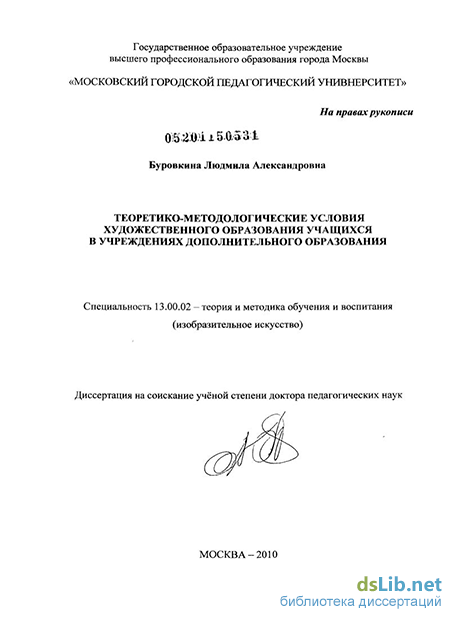 Государственное образовательное учреждение высшего профессионального образования города Москвы

«МОСКОВСКИЙ ГОРОДСКОЙ ПЕДАГОГИЧЕСКИЙ УНИВНЕРСИТЕТ»

На правах рукописи

05201150531

Буровкина Людмила Александровна

ТЕОРЕТИКО-МЕТОДОЛОГИЧЕСКИЕ УСЛОВИЯ ХУДОЖЕСТВЕННОГО ОБРАЗОВАНИЯ УЧАЩИХСЯ В УЧРЕЖДЕНИЯХ ДОПОЛНИТЕЛЬНОГО ОБРАЗОВАНИЯ

Специальность 13.00.02 – теория и методика обучения и воспитания (изобразительное искусство)

Диссертация на соискание учёной степени доктора педагогических наук

МОСКВА – 2010

dsLib.net
библиотека диссертаций